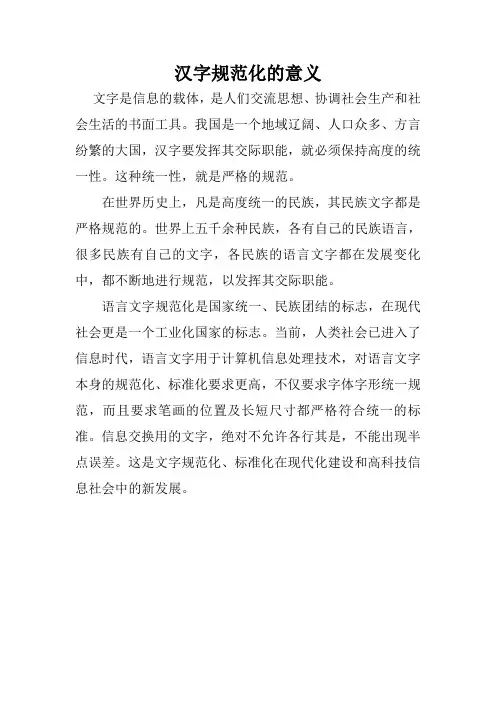 汉字规范化的意义

文字是信息的载体，是人们交流思想、协调社会生产和社会生活的书面工具。我国是一个地域辽阔、人口众多、方言纷繁的大国，汉字要发挥其交际职能，就必须保持高度的统一性。这种统一性，就是严格的规范。

在世界历史上，凡是高度统一的民族，其民族文字都是严格规范的。世界上五千余种民族，各有自己的民族语言，很多民族有自己的文字，各民族的语言文字都在发展变化中，都不断地进行规范，以发挥其交际职能。

语言文字规范化是国家统一、民族团结的标志，在现代社会更是一个工业化国家的标志。当前，人类社会已进入了信息时代，语言文字用于计算机信息处理技术，对语言文字本身的规范化、标准化要求更高，不仅要求字体字形统一规范，而且要求笔画的位置及长短尺寸都严格符合统一的标准。信息交换用的文字，绝对不允许各行其是，不能出现半点误差。这是文字规范化、标准化在现代化建设和高科技信息社会中的新发展。